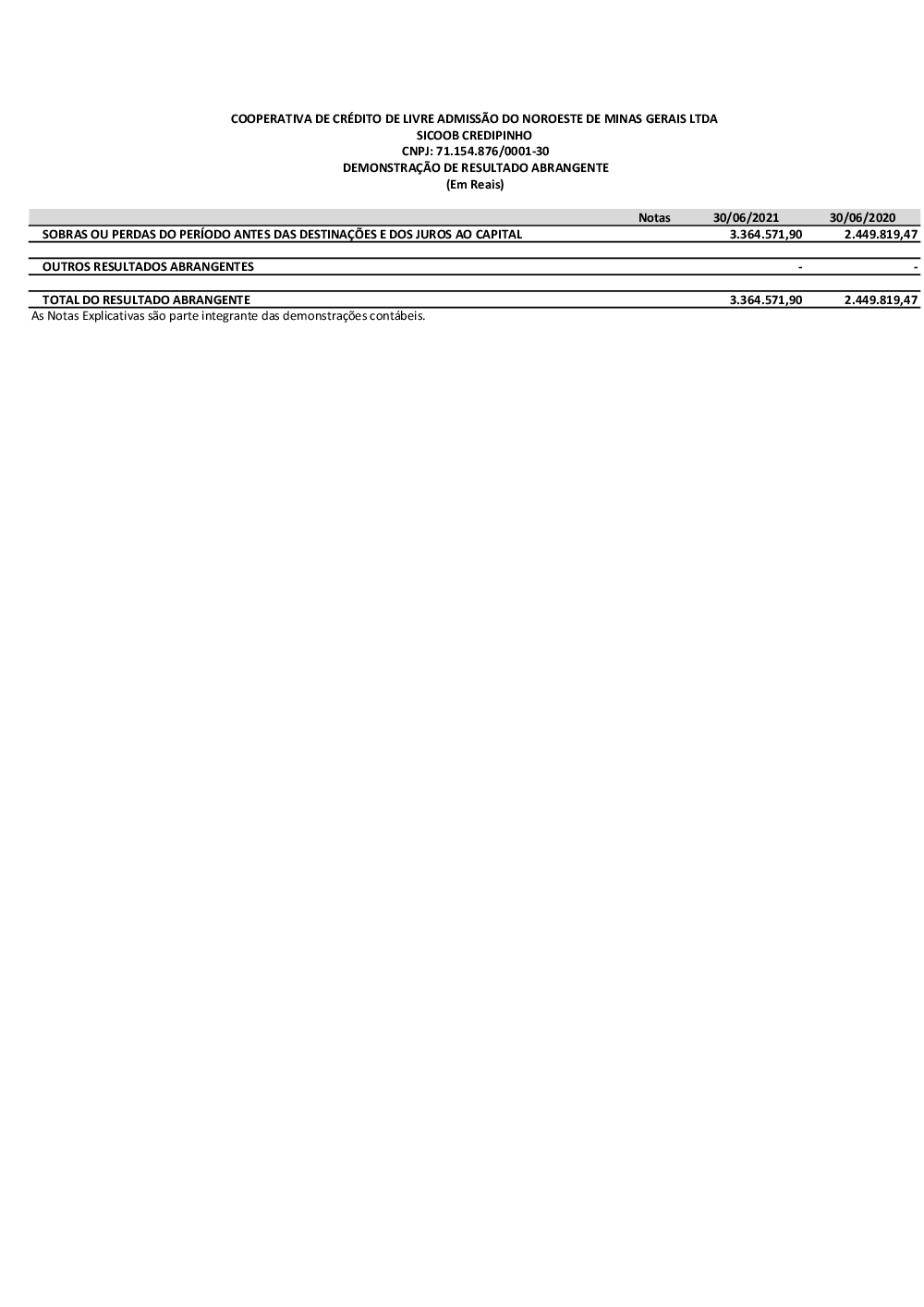 COOPERATIVA DE CRÉDITO DE LIVRE ADMISSÃO DO NOROESTE DE MINAS GERAIS LTDA
SICOOB CREDIPINHO
CNPJ: 71.154.876/0001-30
DEMONSTRAÇÃO DE RESULTADO ABRANGENTE
(Em Reais)

| | Notas | 30/06/2021 | 30/06/2020 |
|---|---|---|---|
| SOBRAS OU PERDAS DO PERÍODO ANTES DAS DESTINAÇÕES E DOS JUROS AO CAPITAL | | 3.364.571,90 | 2.449.819,47 |
| OUTROS RESULTADOS ABRANGENTES | | - | - |
| TOTAL DO RESULTADO ABRANGENTE | | 3.364.571,90 | 2.449.819,47 |

As Notas Explicativas são parte integrante das demonstrações contábeis.